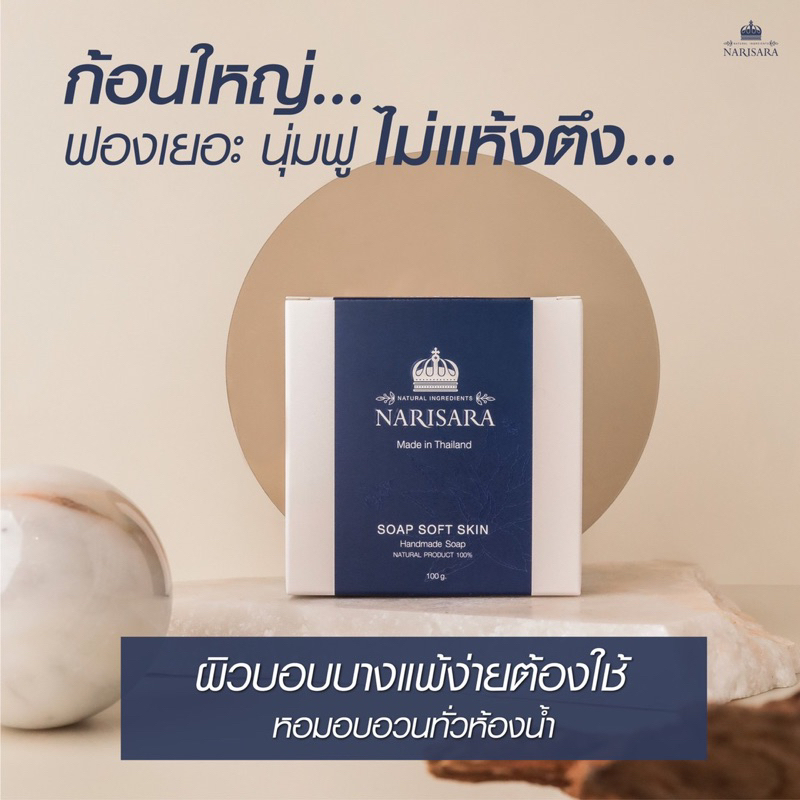 NATURAL INGREDIENTS
NARISARA

ก้อนใหญ่...
ฟองเยอะ นุ่มฟู ไม่แห้งตึง...

NATURAL INGREDIENTS
NARISARA
Made in Thailand

SOAP SOFT SKIN
Handmade Soap
NATURAL PRODUCT 100%

100 g.

ผิวบอบบางแพ้ง่ายต้องใช้
หอมอบอวนทั่วห้องน้ำ